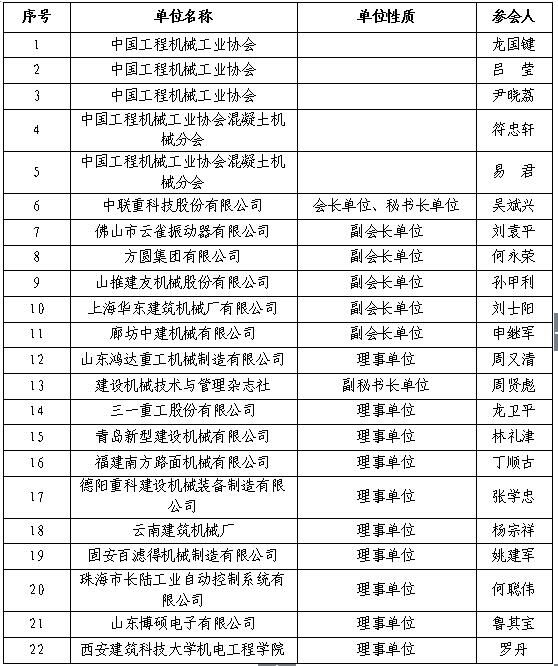 | 序号 | 单位名称 | 单位性质 | 参会人 |
|---|---|---|---|
| 1 | 中国工程机械工业协会 | | 龙国键 |
| 2 | 中国工程机械工业协会 | | 吕 莹 |
| 3 | 中国工程机械工业协会 | | 尹晓荔 |
| 4 | 中国工程机械工业协会混凝土机械分会 | | 符忠轩 |
| 5 | 中国工程机械工业协会混凝土机械分会 | | 易 君 |
| 6 | 中联重科技股份有限公司 | 会长单位、秘书长单位 | 吴斌兴 |
| 7 | 佛山市云雀振动器有限公司 | 副会长单位 | 刘袁平 |
| 8 | 方圆集团有限公司 | 副会长单位 | 何永荣 |
| 9 | 山推建友机械股份有限公司 | 副会长单位 | 孙甲利 |
| 10 | 上海华东建筑机械厂有限公司 | 副会长单位 | 刘士阳 |
| 11 | 廊坊中建机械有限公司 | 副会长单位 | 申继军 |
| 12 | 山东鸿达重工机械制造有限公司 | 理事单位 | 周又清 |
| 13 | 建设机械技术与管理杂志社 | 副秘书长单位 | 周贤彪 |
| 14 | 三一重工股份有限公司 | 理事单位 | 龙卫平 |
| 15 | 青岛新型建设机械有限公司 | 理事单位 | 林礼津 |
| 16 | 福建南方路面机械有限公司 | 理事单位 | 丁顺古 |
| 17 | 德阳重科建设机械装备制造有限公司 | 理事单位 | 张学忠 |
| 18 | 云南建筑机械厂 | 理事单位 | 杨宗祥 |
| 19 | 固安百滤得机械制造有限公司 | 理事单位 | 姚建军 |
| 20 | 珠海市长陆工业自动控制系统有限公司 | 理事单位 | 何聪伟 |
| 21 | 山东博硕电子有限公司 | 理事单位 | 鲁其宝 |
| 22 | 西安建筑科技大学机电工程学院 | 理事单位 | 罗丹 |